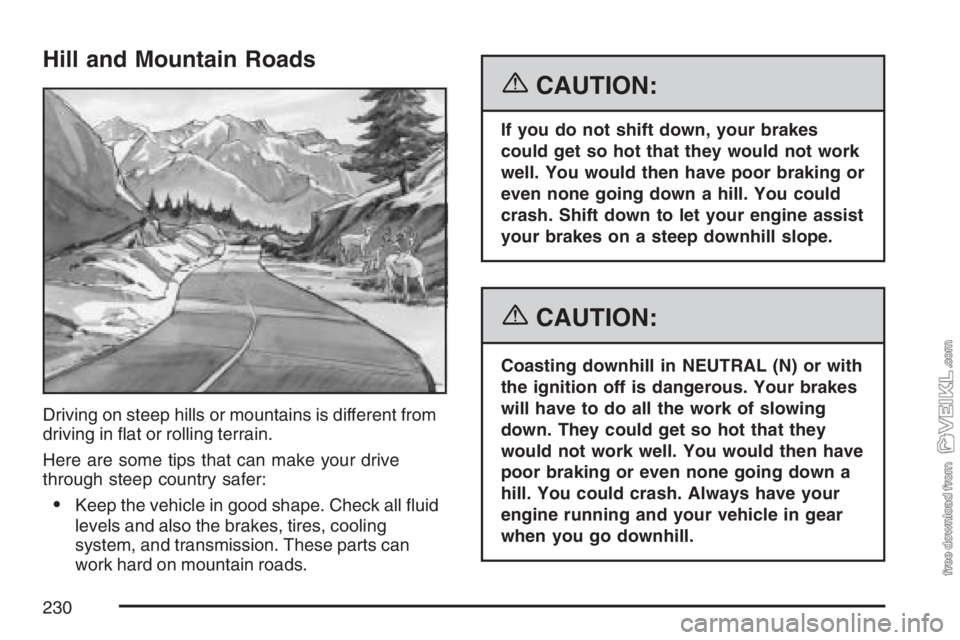 Hill and Mountain Roads

Driving on steep hills or mountains is different from driving in flat or rolling terrain.

Here are some tips that can make your drive through steep country safer:

• Keep the vehicle in good shape. Check all fluid levels and also the brakes, tires, cooling system, and transmission. These parts can work hard on mountain roads.

CAUTION:

If you do not shift down, your brakes could get so hot that they would not work well. You would then have poor braking or even none going down a hill. You could crash. Shift down to let your engine assist your brakes on a steep downhill slope.

CAUTION:

Coasting downhill in NEUTRAL (N) or with the ignition off is dangerous. Your brakes will have to do all the work of slowing down. They could get so hot that they would not work well. You would then have poor braking or even none going down a hill. You could crash. Always have your engine running and your vehicle in gear when you go downhill.

230

free download from VEIKL.com

carmanualsonline.info